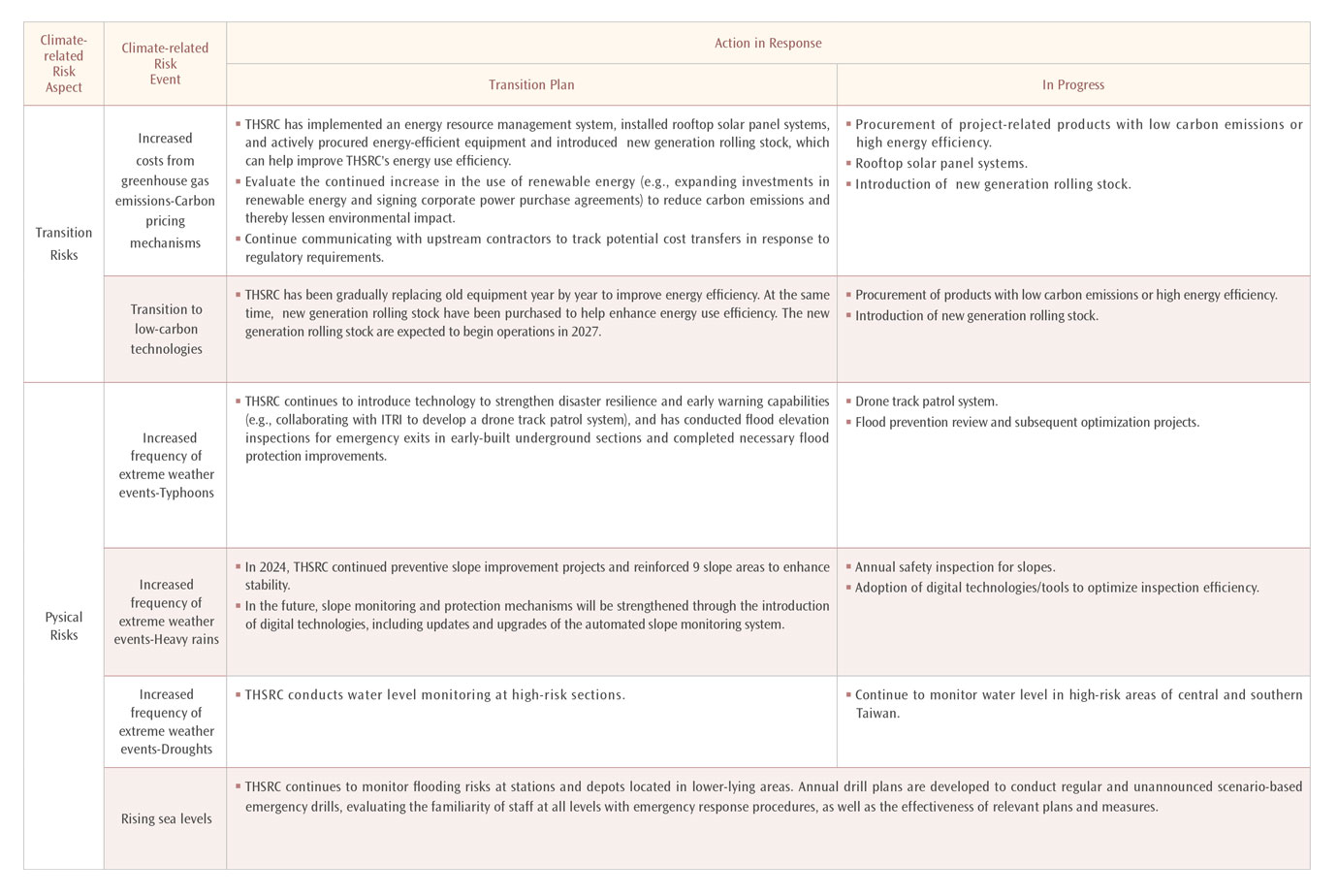 | Climate-related Risk Aspect | Climate-related Risk Event | Action in Response: Transition Plan | Action in Response: In Progress |
|---|---|---|---|
| Transition Risks | Increased costs from greenhouse gas emissions-Carbon pricing mechanisms | ▪ THSRC has implemented an energy resource management system, installed rooftop solar panel systems, and actively procured energy-efficient equipment and introduced new generation rolling stock, which can help improve THSRC's energy use efficiency. ▪ Evaluate the continued increase in the use of renewable energy (e.g., expanding investments in renewable energy and signing corporate power purchase agreements) to reduce carbon emissions and thereby lessen environmental impact. ▪ Continue communicating with upstream contractors to track potential cost transfers in response to regulatory requirements. | ▪ Procurement of project-related products with low carbon emissions or high energy efficiency. ▪ Rooftop solar panel systems. ▪ Introduction of new generation rolling stock. |
| Transition Risks | Transition to low-carbon technologies | ▪ THSRC has been gradually replacing old equipment year by year to improve energy efficiency. At the same time, new generation rolling stock have been purchased to help enhance energy use efficiency. The new generation rolling stock are expected to begin operations in 2027. | ▪ Procurement of products with low carbon emissions or high energy efficiency. ▪ Introduction of new generation rolling stock. |
| Pysical Risks | Increased frequency of extreme weather events-Typhoons | ▪ THSRC continues to introduce technology to strengthen disaster resilience and early warning capabilities (e.g., collaborating with ITRI to develop a drone track patrol system), and has conducted flood elevation inspections for emergency exits in early-built underground sections and completed necessary flood protection improvements. | ▪ Drone track patrol system. ▪ Flood prevention review and subsequent optimization projects. |
| Pysical Risks | Increased frequency of extreme weather events-Heavy rains | ▪ In 2024, THSRC continued preventive slope improvement projects and reinforced 9 slope areas to enhance stability. ▪ In the future, slope monitoring and protection mechanisms will be strengthened through the introduction of digital technologies, including updates and upgrades of the automated slope monitoring system. | ▪ Annual safety inspection for slopes. ▪ Adoption of digital technologies/tools to optimize inspection efficiency. |
| Pysical Risks | Increased frequency of extreme weather events-Droughts | ▪ THSRC conducts water level monitoring at high-risk sections. | ▪ Continue to monitor water level in high-risk areas of central and southern Taiwan. |
| Pysical Risks | Rising sea levels | ▪ THSRC continues to monitor flooding risks at stations and depots located in lower-lying areas. Annual drill plans are developed to conduct regular and unannounced scenario-based emergency drills, evaluating the familiarity of staff at all levels with emergency response procedures, as well as the effectiveness of relevant plans and measures. | |